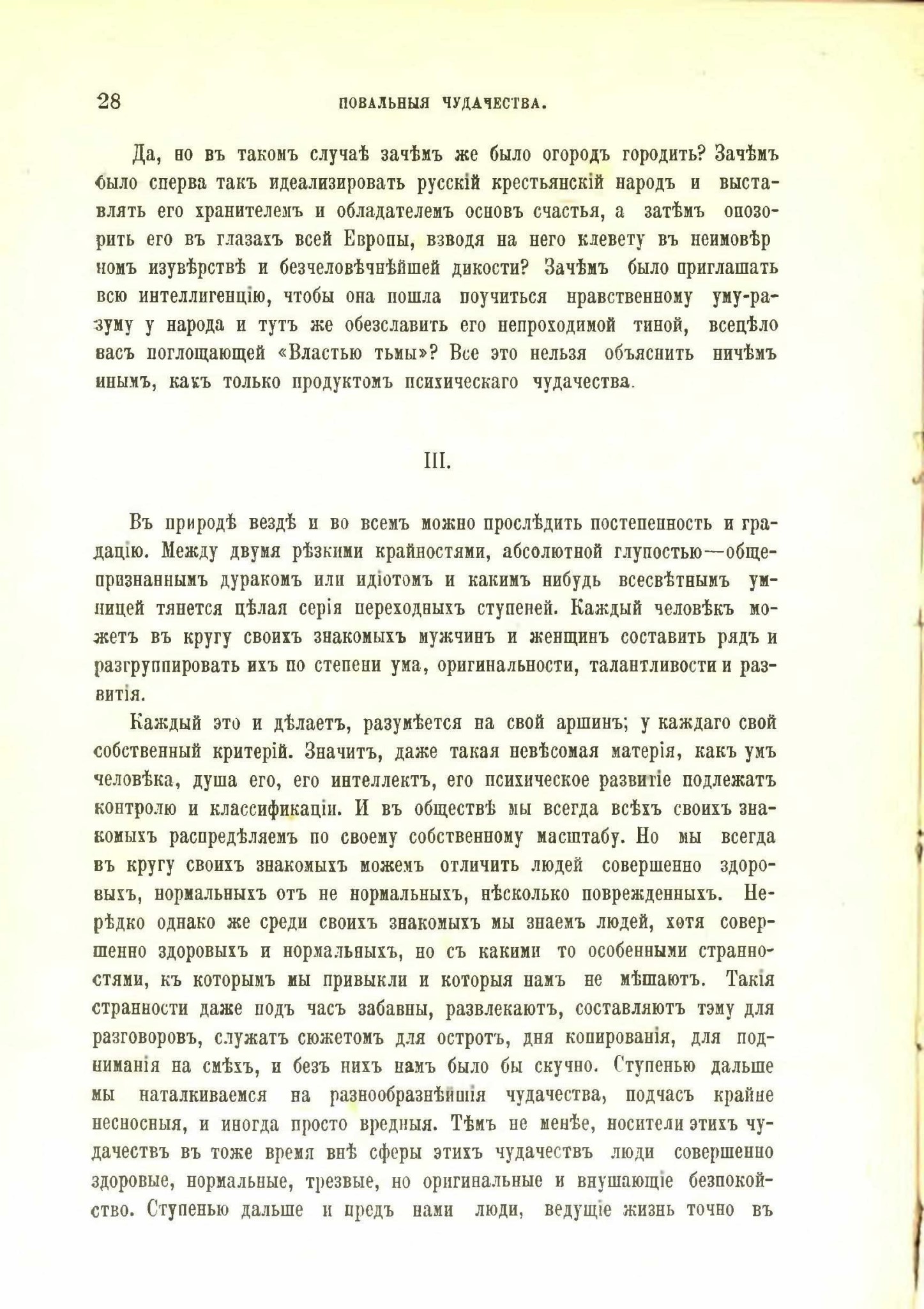 28 ПОВАЛЬНЫЯ ЧУДАЧЕСТВА.

Да, но въ такомъ случаѣ зачѣмъ же было огородъ городить? Зачѣмъ было сперва такъ идеализировать русскій крестьянскій народъ и выставлять его хранителемъ и обладателемъ основъ счастья, а затѣмъ опозорить его въ глазахъ всей Европы, взводя на него клевету въ неимовѣрномъ изувѣрствѣ и безчеловѣчнѣйшей дикости? Зачѣмъ было приглашать всю интеллигенцію, чтобы она пошла поучиться нравственному уму-разуму у народа и тутъ же обезславить его непроходимой тиной, всецѣло васъ поглощающей «Властью тьмы»? Все это нельзя объяснить ничѣмъ инымъ, какъ только продуктомъ психическаго чудачества.

III.

Въ природѣ вездѣ и во всемъ можно прослѣдить постепенность и градацію. Между двумя рѣзкими крайностями, абсолютной глупостью—общепризнаннымъ дуракомъ или идіотомъ и какимъ нибудь всесвѣтнымъ умницей тянется цѣлая серія переходныхъ ступеней. Каждый человѣкъ можетъ въ кругу своихъ знакомыхъ мужчинъ и женщинъ составить рядъ и разгруппировать ихъ по степени ума, оригинальности, талантливости и развитія.

Каждый это и дѣлаетъ, разумѣется на свой аршинъ; у каждаго свой собственный критерій. Значитъ, даже такая невѣсомая матерія, какъ умъ человѣка, душа его, его интеллектъ, его психическое развитіе подлежатъ контролю и классификаціи. И въ обществѣ мы всегда всѣхъ своихъ знакомыхъ распредѣляемъ по своему собственному масштабу. Но мы всегда въ кругу своихъ знакомыхъ можемъ отличить людей совершенно здоровыхъ, нормальныхъ отъ не нормальныхъ, нѣсколько поврежденныхъ. Нерѣдко однако же среди своихъ знакомыхъ мы знаемъ людей, хотя совершенно здоровыхъ и нормальныхъ, но съ какими то особенными странностями, къ которымъ мы привыкли и которыя намъ не мѣшаютъ. Такія странности даже подъ часъ забавны, развлекаютъ, составляютъ тэму для разговоровъ, служатъ сюжетомъ для остротъ, дня копированія, для подниманія на смѣхъ, и безъ нихъ намъ было бы скучно. Ступенью дальше мы наталкиваемся на разнообразнѣйшія чудачества, подчасъ крайне несносныя, и иногда просто вредныя. Тѣмъ не менѣе, носители этихъ чудачествъ въ тоже время внѣ сферы этихъ чудачествъ люди совершенно здоровые, нормальные, трезвые, но оригинальные и внушающіе безпокойство. Ступенью дальше и предъ нами люди, ведущіе жизнь точно въ